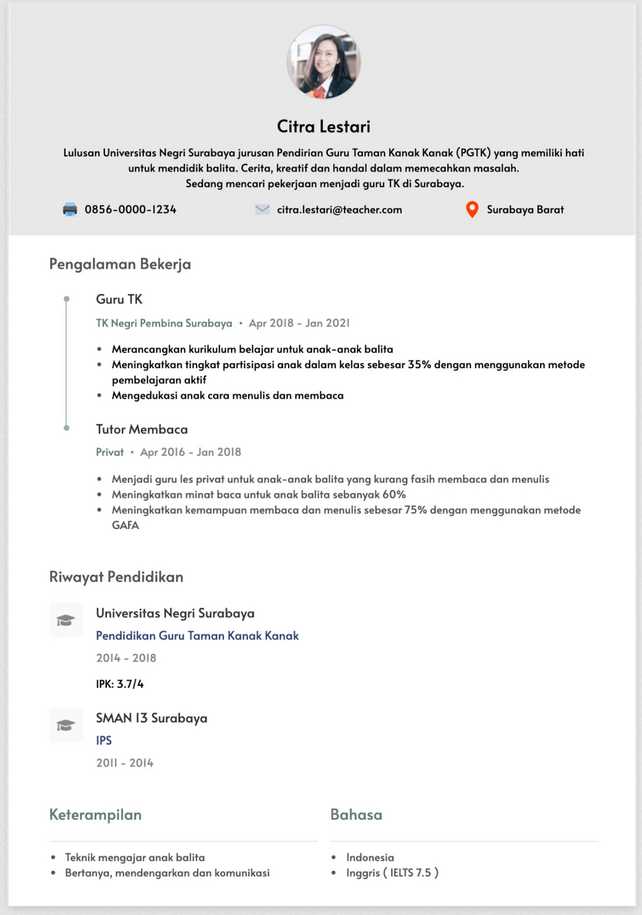 Citra Lestari

Lulusan Universitas Negri Surabaya jurusan Pendirian Guru Taman Kanak Kanak (PGTK) yang memiliki hati untuk mendidik balita. Cerita, kreatif dan handal dalam memecahkan masalah.
Sedang mencari pekerjaan menjadi guru TK di Surabaya.

0856-0000-1234
citra.lestari@teacher.com
Surabaya Barat

Pengalaman Bekerja

Guru TK
TK Negri Pembina Surabaya • Apr 2018 - Jan 2021
• Merancangkan kurikulum belajar untuk anak-anak balita
• Meningkatkan tingkat partisipasi anak dalam kelas sebesar 35% dengan menggunakan metode pembelajaran aktif
• Mengedukasi anak cara menulis dan membaca

Tutor Membaca
Privat • Apr 2016 - Jan 2018
• Menjadi guru les privat untuk anak-anak balita yang kurang fasih membaca dan menulis
• Meningkatkan minat baca untuk anak balita sebanyak 60%
• Meningkatkan kemampuan membaca dan menulis sebesar 75% dengan menggunakan metode GAFA

Riwayat Pendidikan

Universitas Negri Surabaya
Pendidikan Guru Taman Kanak Kanak
2014 - 2018
IPK: 3.7/4

SMAN 13 Surabaya
IPS
2011 - 2014

Keterampilan
• Teknik mengajar anak balita
• Bertanya, mendengarkan dan komunikasi

Bahasa
• Indonesia
• Inggris ( IELTS 7.5 )